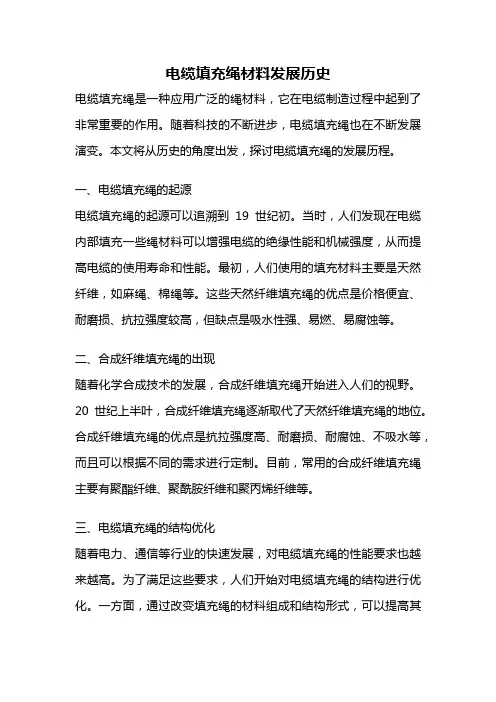 电缆填充绳材料发展历史

电缆填充绳是一种应用广泛的绳材料，它在电缆制造过程中起到了非常重要的作用。随着科技的不断进步，电缆填充绳也在不断发展演变。本文将从历史的角度出发，探讨电缆填充绳的发展历程。

一、电缆填充绳的起源

电缆填充绳的起源可以追溯到 19 世纪初。当时，人们发现在电缆内部填充一些绳材料可以增强电缆的绝缘性能和机械强度，从而提高电缆的使用寿命和性能。最初，人们使用的填充材料主要是天然纤维，如麻绳、棉绳等。这些天然纤维填充绳的优点是价格便宜、耐磨损、抗拉强度较高，但缺点是吸水性强、易燃、易腐蚀等。

二、合成纤维填充绳的出现

随着化学合成技术的发展，合成纤维填充绳开始进入人们的视野。20 世纪上半叶，合成纤维填充绳逐渐取代了天然纤维填充绳的地位。合成纤维填充绳的优点是抗拉强度高、耐磨损、耐腐蚀、不吸水等，而且可以根据不同的需求进行定制。目前，常用的合成纤维填充绳主要有聚酯纤维、聚酰胺纤维和聚丙烯纤维等。

三、电缆填充绳的结构优化

随着电力、通信等行业的快速发展，对电缆填充绳的性能要求也越来越高。为了满足这些要求，人们开始对电缆填充绳的结构进行优化。一方面，通过改变填充绳的材料组成和结构形式，可以提高其